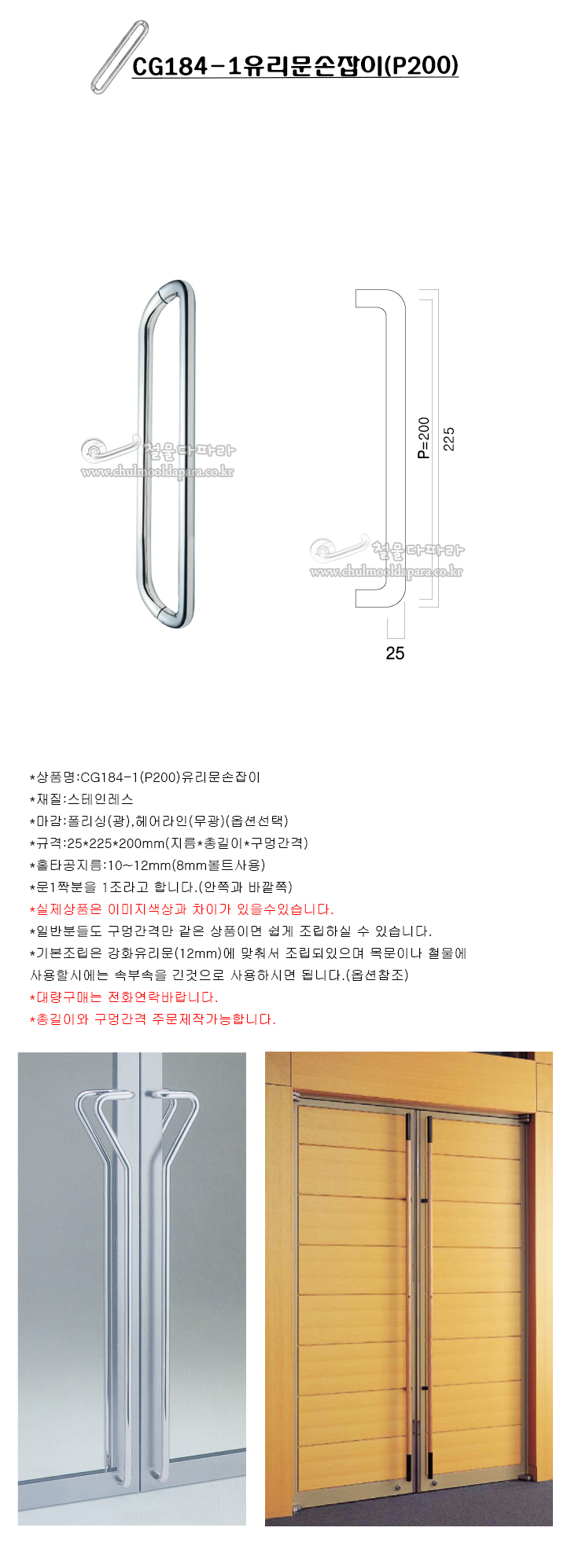 CG184-1유리문손잡이(P200)

P=200

225

25

*상품명:CG184-1(P200)유리문손잡이
*재질:스테인레스
*마감:폴리싱(광),헤어라인(무광)(옵션선택)
*규격:25*225*200mm(지름*총길이*구멍간격)
*홀타공지름:10~12mm(8mm볼트사용)
*문1짝분을 1조라고 합니다.(안쪽과 바깥쪽)
*실제상품은 이미지색상과 차이가 있을수있습니다.
*일반분들도 구멍간격만 같은 상품이면 쉽게 조립하실 수 있습니다.
*기본조립은 강화유리문(12mm)에 맞춰서 조립되있으며 목문이나 철물에 사용할시에는 속부속을 긴것으로 사용하시면 됩니다.(옵션참조)
*대량구매는 전화연락바랍니다.
*총길이와 구멍간격 주문제작가능합니다.

철물다파라
www.chulmooldapara.co.kr